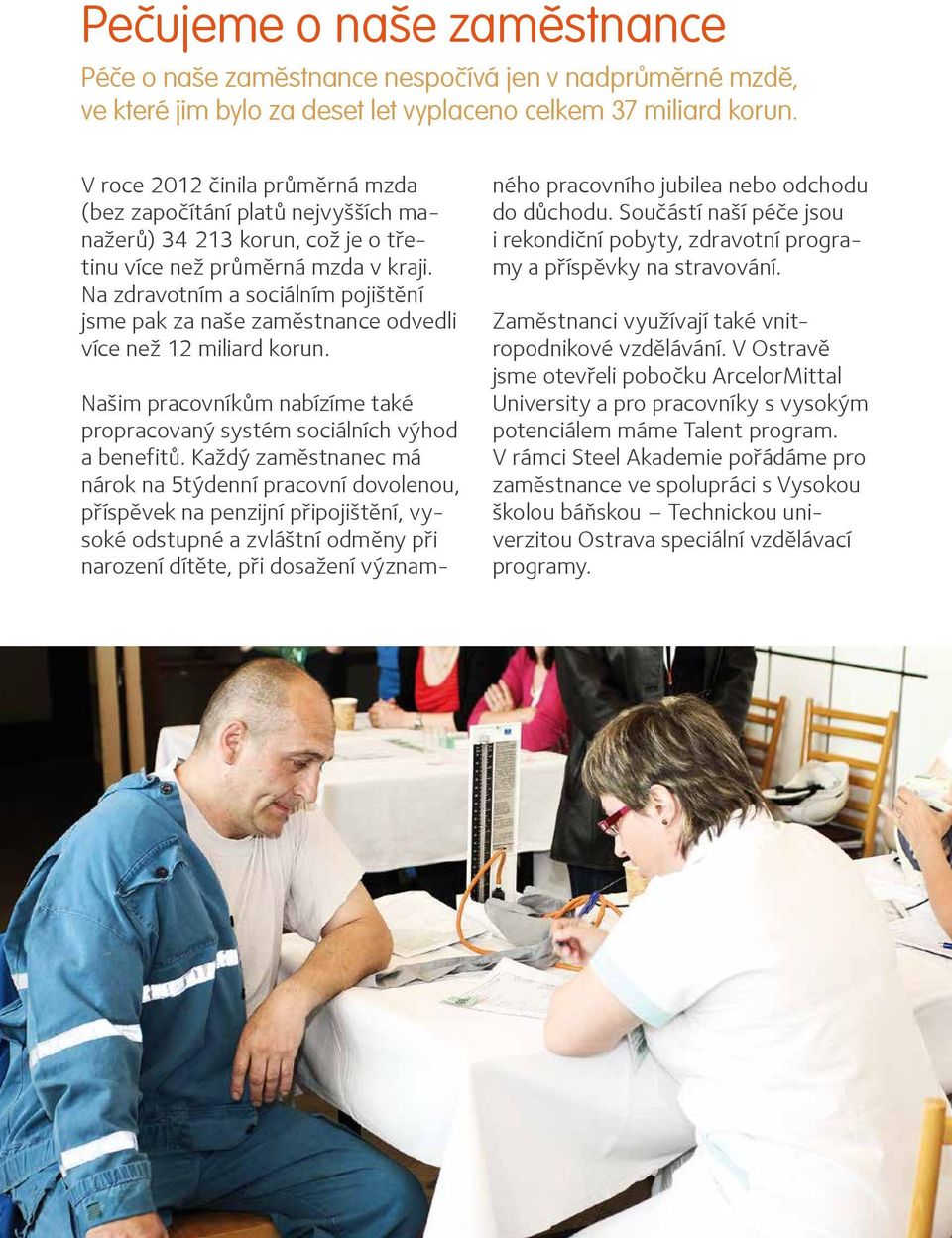 Pečujeme o naše zaměstnance

Péče o naše zaměstnance nespočívá jen v nadprůměrné mzdě, ve které jim bylo za deset let vyplaceno celkem 37 miliard korun.

V roce 2012 činila průměrná mzda (bez započítání platů nejvyšších manažerů) 34 213 korun, což je o třetinu více než průměrná mzda v kraji. Na zdravotním a sociálním pojištění jsme pak za naše zaměstnance odvedli více než 12 miliard korun.

Našim pracovníkům nabízíme také propracovaný systém sociálních výhod a benefitů. Každý zaměstnanec má nárok na 5týdenní pracovní dovolenou, příspěvek na penzijní připojištění, vysoké odstupné a zvláštní odměny při narození dítěte, při dosažení významného pracovního jubilea nebo odchodu do důchodu. Součástí naší péče jsou i rekondiční pobyty, zdravotní programy a příspěvky na stravování.

Zaměstnanci využívají také vnitropodnikové vzdělávání. V Ostravě jsme otevřeli pobočku ArcelorMittal University a pro pracovníky s vysokým potenciálem máme Talent program. V rámci Steel Akademie pořádáme pro zaměstnance ve spolupráci s Vysokou školou báňskou – Technickou univerzitou Ostrava speciální vzdělávací programy.